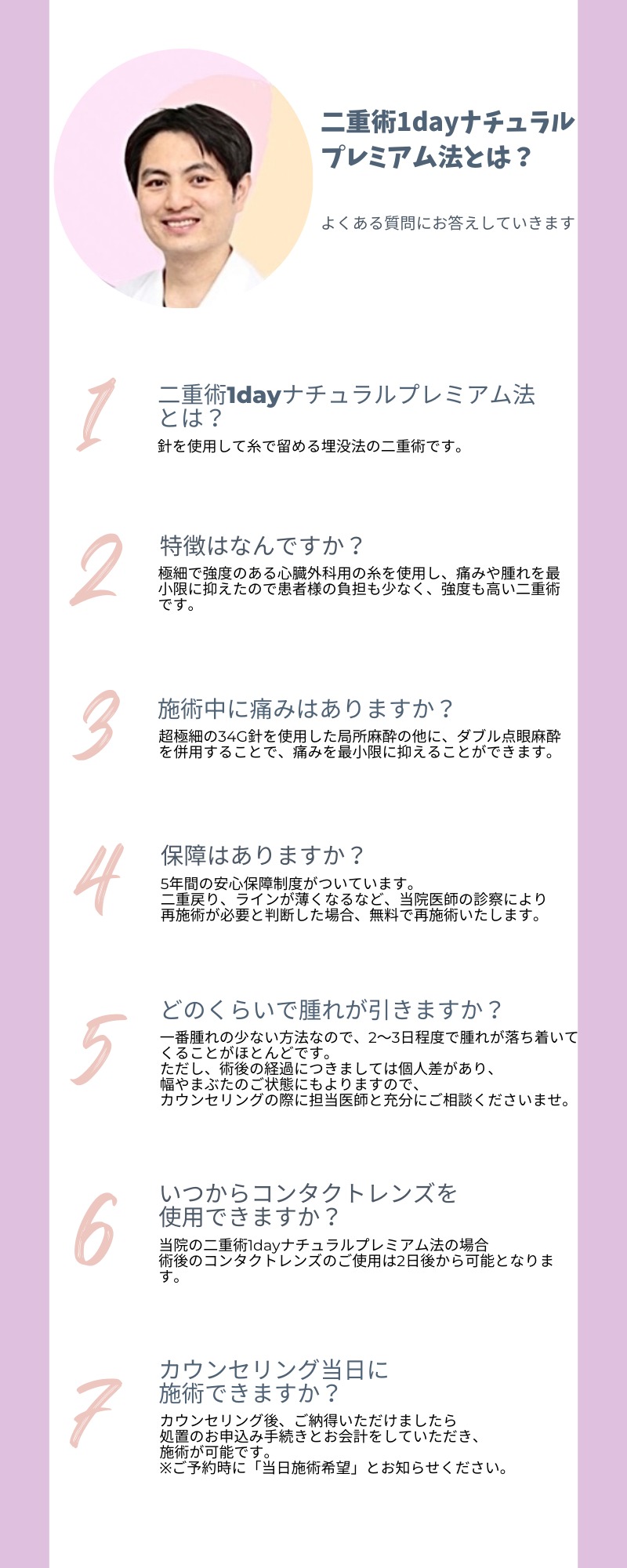 二重術1dayナチュラルプレミアム法とは？

よくある質問にお答えしていきます

1

二重術1dayナチュラルプレミアム法とは？

針を使用して糸で留める埋没法の二重術です。

2

特徴はなんですか？

極細で強度のある心臓外科用の糸を使用し、痛みや腫れを最小限に抑えたので患者様の負担も少なく、強度も高い二重術です。

3

施術中に痛みはありますか？

超極細の34G針を使用した局所麻酔の他に、ダブル点眼麻酔を併用することで、痛みを最小限に抑えることができます。

4

保障はありますか？

5年間の安心保障制度がついています。
二重戻り、ラインが薄くなるなど、当院医師の診察により再施術が必要と判断した場合、無料で再施術いたします。

5

どのくらいで腫れが引きますか？

一番腫れの少ない方法なので、2〜3日程度で腫れが落ち着いてくることがほとんどです。
ただし、術後の経過につきましては個人差があり、
幅やまぶたのご状態にもよりますので、
カウンセリングの際に担当医師と充分にご相談くださいませ。

6

いつからコンタクトレンズを使用できますか？

当院の二重術1dayナチュラルプレミアム法の場合
術後のコンタクトレンズのご使用は2日後から可能となります。

7

カウンセリング当日に施術できますか？

カウンセリング後、ご納得いただけましたら
処置のお申込み手続きとお会計をしていただき、
施術が可能です。
※ご予約時に「当日施術希望」とお知らせください。